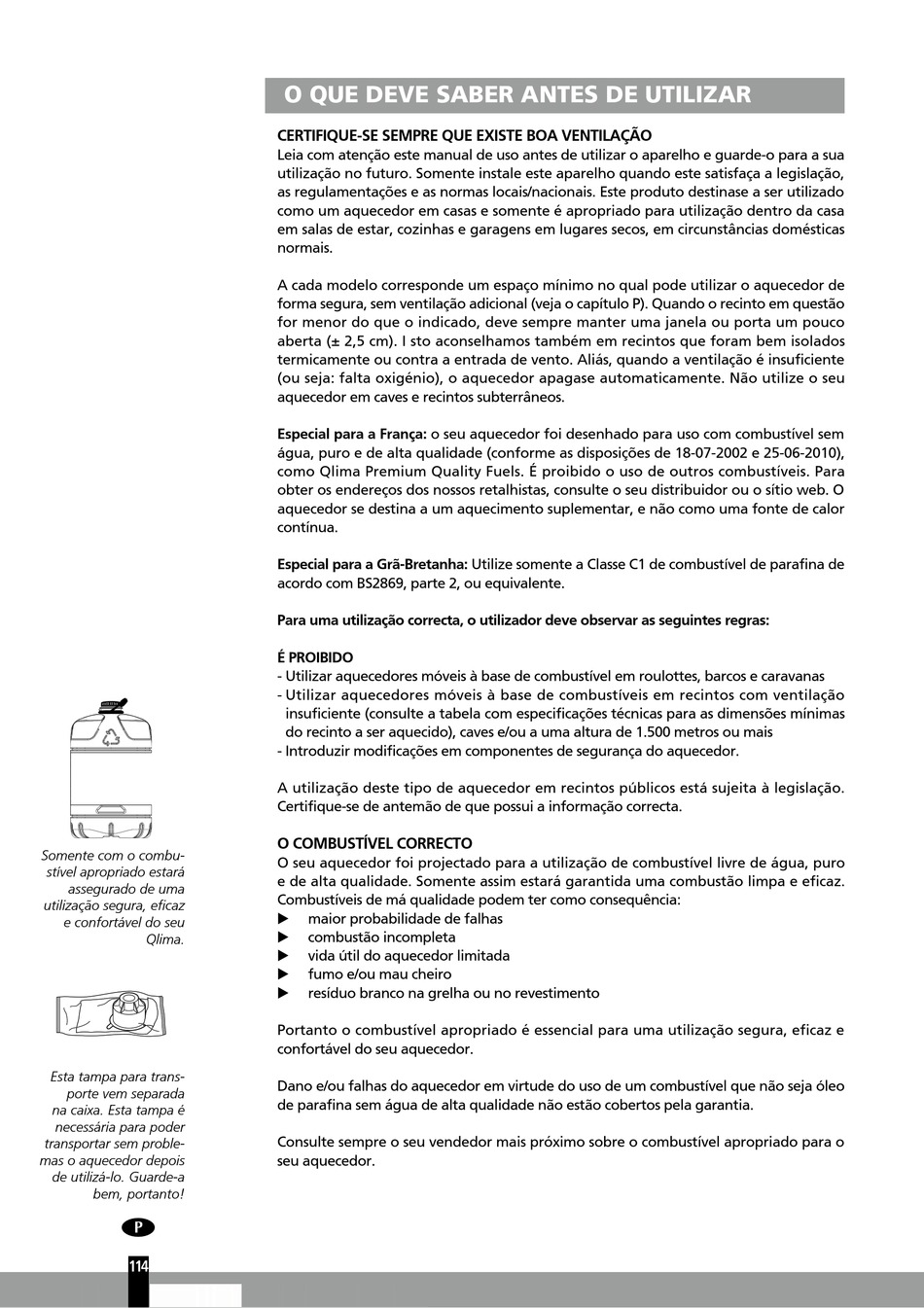 O QUE DEVE SABER ANTES DE UTILIZAR

CERTIFIQUE-SE SEMPRE QUE EXISTE BOA VENTILAÇÃO
Leia com atenção este manual de uso antes de utilizar o aparelho e guarde-o para a sua utilização no futuro. Somente instale este aparelho quando este satisfaça a legislação, as regulamentações e as normas locais/nacionais. Este produto destinase a ser utilizado como um aquecedor em casas e somente é apropriado para utilização dentro da casa em salas de estar, cozinhas e garagens em lugares secos, em circunstâncias domésticas normais.

A cada modelo corresponde um espaço mínimo no qual pode utilizar o aquecedor de forma segura, sem ventilação adicional (veja o capítulo P). Quando o recinto em questão for menor do que o indicado, deve sempre manter uma janela ou porta um pouco aberta (± 2,5 cm). I sto aconselhamos também em recintos que foram bem isolados termicamente ou contra a entrada de vento. Aliás, quando a ventilação é insuficiente (ou seja: falta oxigénio), o aquecedor apagase automaticamente. Não utilize o seu aquecedor em caves e recintos subterrâneos.

Especial para a França: o seu aquecedor foi desenhado para uso com combustível sem água, puro e de alta qualidade (conforme as disposições de 18-07-2002 e 25-06-2010), como Qlima Premium Quality Fuels. É proibido o uso de outros combustíveis. Para obter os endereços dos nossos retalhistas, consulte o seu distribuidor ou o sítio web. O aquecedor se destina a um aquecimento suplementar, e não como uma fonte de calor contínua.

Especial para a Grã-Bretanha: Utilize somente a Classe C1 de combustível de parafina de acordo com BS2869, parte 2, ou equivalente.

Para uma utilização correcta, o utilizador deve observar as seguintes regras:

É PROIBIDO
- Utilizar aquecedores móveis à base de combustível em roulottes, barcos e caravanas
- Utilizar aquecedores móveis à base de combustíveis em recintos com ventilação insuficiente (consulte a tabela com especificações técnicas para as dimensões mínimas do recinto a ser aquecido), caves e/ou a uma altura de 1.500 metros ou mais
- Introduzir modificações em componentes de segurança do aquecedor.

A utilização deste tipo de aquecedor em recintos públicos está sujeita à legislação. Certifique-se de antemão de que possui a informação correcta.

O COMBUSTÍVEL CORRECTO
O seu aquecedor foi projectado para a utilização de combustível livre de água, puro e de alta qualidade. Somente assim estará garantida uma combustão limpa e eficaz. Combustíveis de má qualidade podem ter como consequência:
▶ maior probabilidade de falhas
▶ combustão incompleta
▶ vida útil do aquecedor limitada
▶ fumo e/ou mau cheiro
▶ resíduo branco na grelha ou no revestimento

Portanto o combustível apropriado é essencial para uma utilização segura, eficaz e confortável do seu aquecedor.

Dano e/ou falhas do aquecedor em virtude do uso de um combustível que não seja óleo de parafina sem água de alta qualidade não estão cobertos pela garantia.

Consulte sempre o seu vendedor mais próximo sobre o combustível apropriado para o seu aquecedor.

Somente com o combustível apropriado estará assegurado de uma utilização segura, eficaz e confortável do seu Qlima.

Esta tampa para transporte vem separada na caixa. Esta tampa é necessária para poder transportar sem problemas o aquecedor depois de utilizá-lo. Guarde-a bem, portanto!

P

114